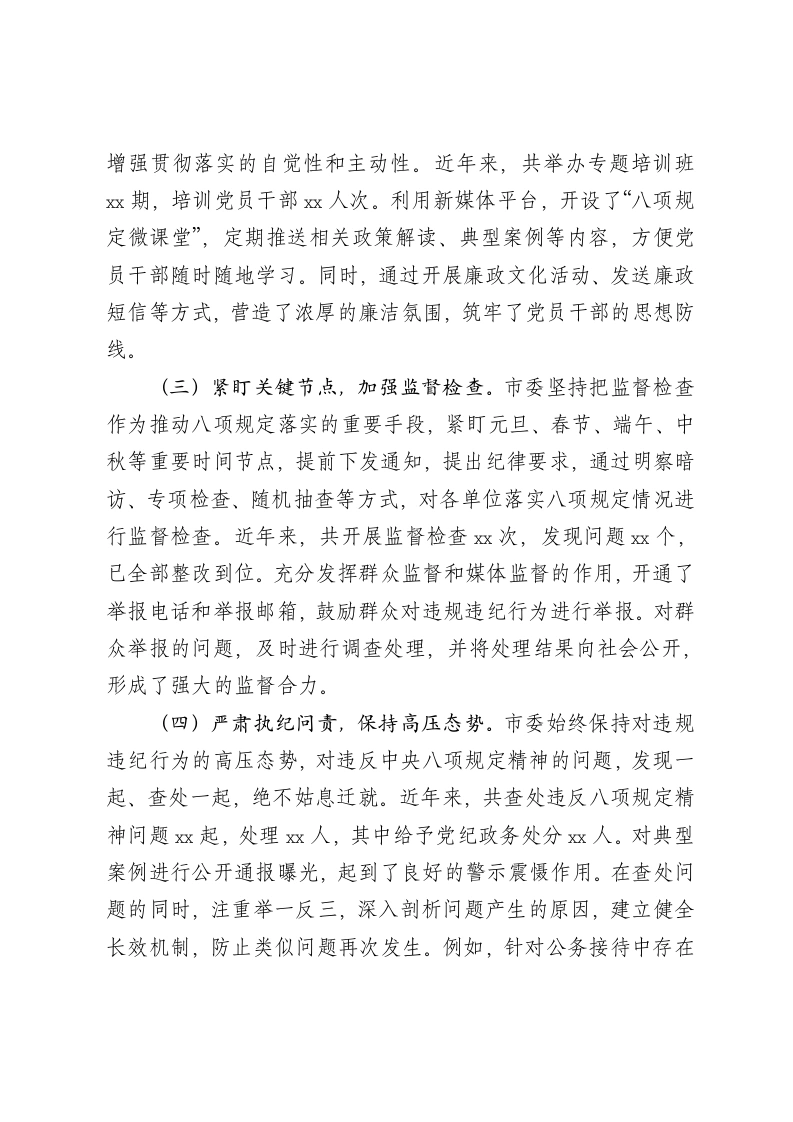 增强贯彻落实的自觉性和主动性。近年来，共举办专题培训班xx期，培训党员干部xx人次。利用新媒体平台，开设了“八项规定微课堂”，定期推送相关政策解读、典型案例等内容，方便党员干部随时随地学习。同时，通过开展廉政文化活动、发送廉政短信等方式，营造了浓厚的廉洁氛围，筑牢了党员干部的思想防线。

（三）紧盯关键节点，加强监督检查。市委坚持把监督检查作为推动八项规定落实的重要手段，紧盯元旦、春节、端午、中秋等重要时间节点，提前下发通知，提出纪律要求，通过明察暗访、专项检查、随机抽查等方式，对各单位落实八项规定情况进行监督检查。近年来，共开展监督检查xx次，发现问题xx个，已全部整改到位。充分发挥群众监督和媒体监督的作用，开通了举报电话和举报邮箱，鼓励群众对违规违纪行为进行举报。对群众举报的问题，及时进行调查处理，并将处理结果向社会公开，形成了强大的监督合力。

（四）严肃执纪问责，保持高压态势。市委始终保持对违规违纪行为的高压态势，对违反中央八项规定精神的问题，发现一起、查处一起，绝不姑息迁就。近年来，共查处违反八项规定精神问题xx起，处理xx人，其中给予党纪政务处分xx人。对典型案例进行公开通报曝光，起到了良好的警示震慑作用。在查处问题的同时，注重举一反三，深入剖析问题产生的原因，建立健全长效机制，防止类似问题再次发生。例如，针对公务接待中存在